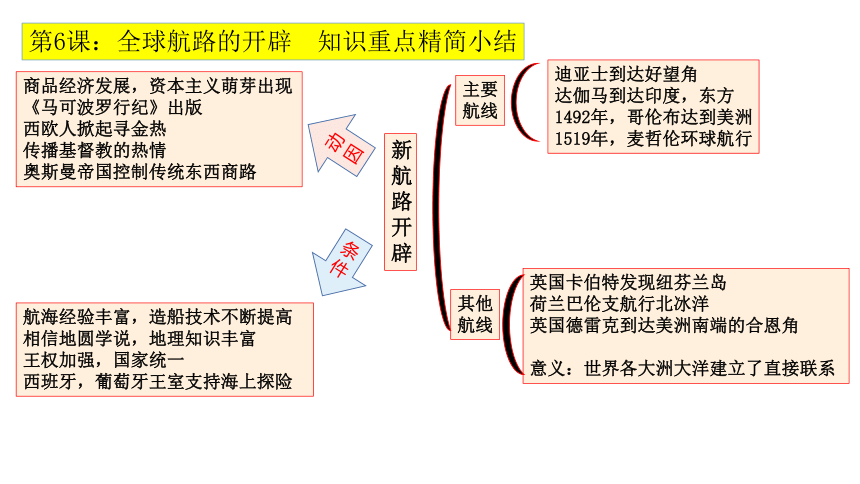 第6课：全球航路的开辟　知识重点精简小结

商品经济发展，资本主义萌芽出现
《马可波罗行纪》出版
西欧人掀起寻金热
传播基督教的热情
奥斯曼帝国控制传统东西商路

动因

新航路开辟

条件

航海经验丰富，造船技术不断提高
相信地圆学说，地理知识丰富
王权加强，国家统一
西班牙，葡萄牙王室支持海上探险

主要航线

迪亚士到达好望角
达伽马到达印度，东方
1492年，哥伦布达到美洲
1519年，麦哲伦环球航行

其他航线

英国卡伯特发现纽芬兰岛
荷兰巴伦支航行北冰洋
英国德雷克到达美洲南端的合恩角

意义：世界各大洲大洋建立了直接联系